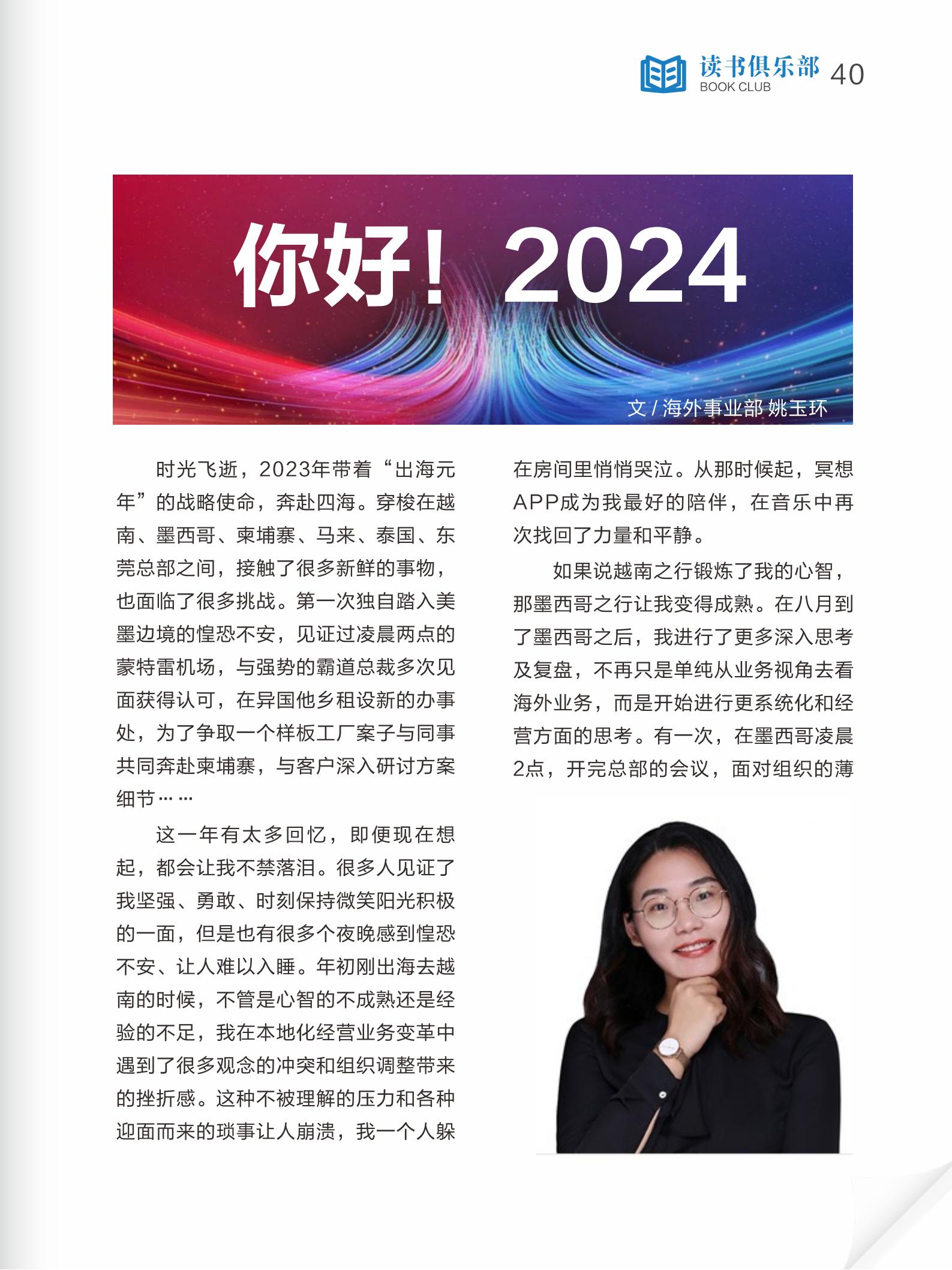 读书俱乐部
BOOK CLUB
40

你好！2024

文 / 海外事业部 姚玉环

时光飞逝，2023年带着“出海元年”的战略使命，奔赴四海。穿梭在越南、墨西哥、柬埔寨、马来、泰国、东莞总部之间，接触了很多新鲜的事物，也面临了很多挑战。第一次独自踏入美墨边境的惶恐不安，见证过凌晨两点的蒙特雷机场，与强势的霸道总裁多次见面获得认可，在异国他乡租设新的办事处，为了争取一个样板工厂案子与同事共同奔赴柬埔寨，与客户深入研讨方案细节……

这一年有太多回忆，即便现在想起，都会让我不禁落泪。很多人见证了我坚强、勇敢、时刻保持微笑阳光积极的一面，但是也有很多个夜晚感到惶恐不安、让人难以入睡。年初刚出海去越南的时候，不管是心智的不成熟还是经验的不足，我在本地化经营业务变革中遇到了很多观念的冲突和组织调整带来的挫折感。这种不被理解的压力和各种迎面而来的琐事让人崩溃，我一个人躲在房间里悄悄哭泣。从那时候起，冥想APP成为我最好的陪伴，在音乐中再次找回了力量和平静。

如果说越南之行锻炼了我的心智，那墨西哥之行让我变得成熟。在八月到了墨西哥之后，我进行了更多深入思考及复盘，不再只是单纯从业务视角去看海外业务，而是开始进行更系统化和经营方面的思考。有一次，在墨西哥凌晨2点，开完总部的会议，面对组织的薄